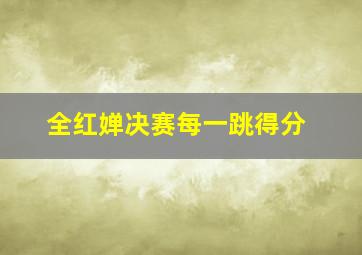 全红婵决赛每一跳得分